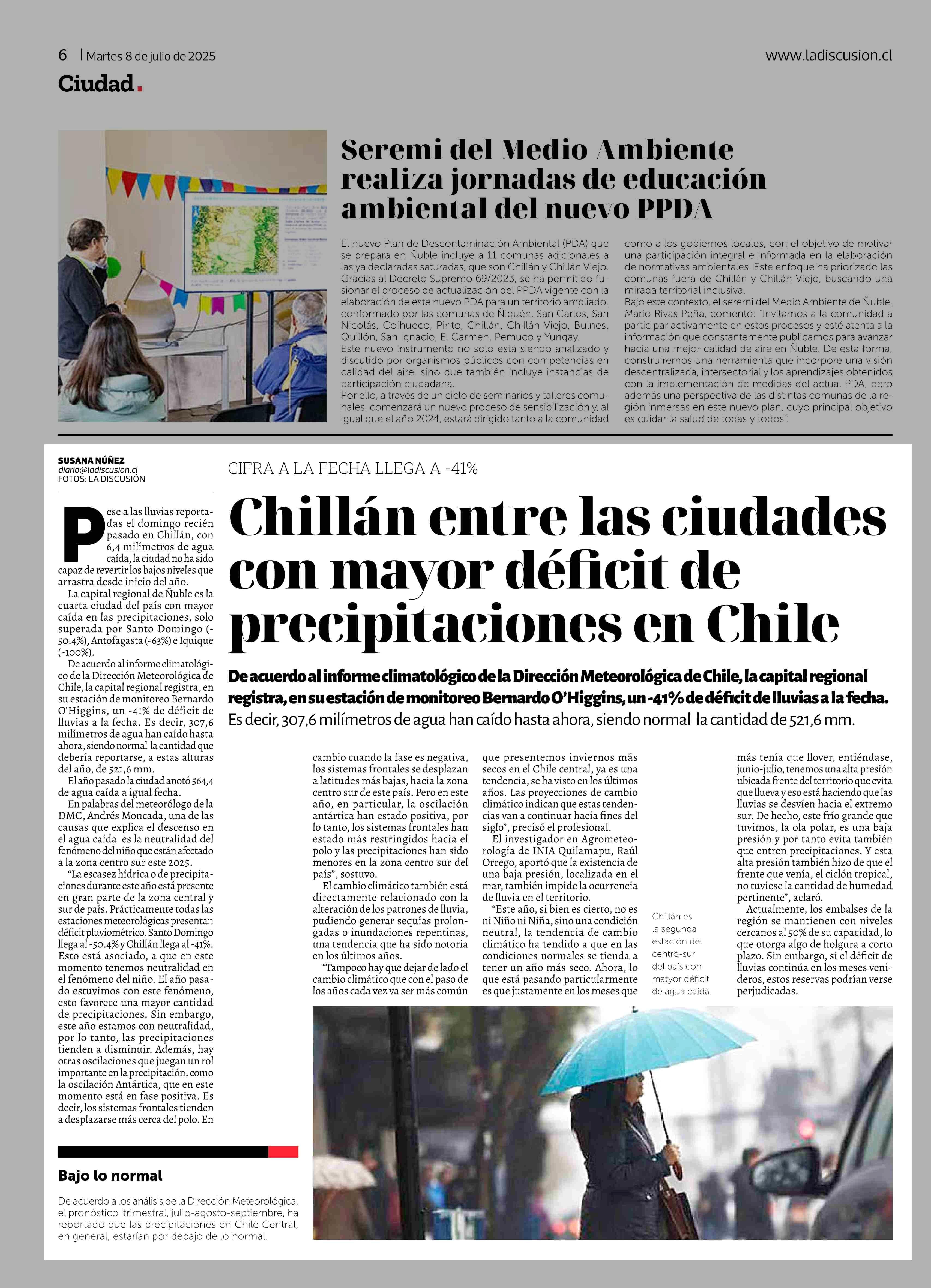 6 | Martes 8 de julio de 2025

www.ladiscusion.cl

Ciudad.

Seremi del Medio Ambiente realiza jornadas de educación ambiental del nuevo PPDA

El nuevo Plan de Descontaminación Ambiental (PDA) que se prepara en Ñuble incluye a 11 comunas adicionales a las ya declaradas saturadas, que son Chillán y Chillán Viejo. Gracias al Decreto Supremo 69/2023, se ha permitido fusionar el proceso de actualización del PPDA vigente con la elaboración de este nuevo PDA para un territorio ampliado, conformado por las comunas de Ñiquén, San Carlos, San Nicolás, Coihueco, Pinto, Chillán, Chillán Viejo, Bulnes, Quillón, San Ignacio, El Carmen, Pemuco y Yungay.
Este nuevo instrumento no solo está siendo analizado y discutido por organismos públicos con competencias en calidad del aire, sino que también incluye instancias de participación ciudadana.
Por ello, a través de un ciclo de seminarios y talleres comunales, comenzará un nuevo proceso de sensibilización y, al igual que el año 2024, estará dirigido tanto a la comunidad como a los gobiernos locales, con el objetivo de motivar una participación integral e informada en la elaboración de normativas ambientales. Este enfoque ha priorizado las comunas fuera de Chillán y Chillán Viejo, buscando una mirada territorial inclusiva.
Bajo este contexto, el seremi del Medio Ambiente de Ñuble, Mario Rivas Peña, comentó: "Invitamos a la comunidad a participar activamente en estos procesos y esté atenta a la información que constantemente publicamos para avanzar hacia una mejor calidad de aire en Ñuble. De esta forma, construiremos una herramienta que incorpore una visión descentralizada, intersectorial y los aprendizajes obtenidos con la implementación de medidas del actual PDA, pero además una perspectiva de las distintas comunas de la región inmersas en este nuevo plan, cuyo principal objetivo es cuidar la salud de todas y todos".

SUSANA NÚÑEZ
diario@ladiscusion.cl
FOTOS: LA DISCUSIÓN

CIFRA A LA FECHA LLEGA A -41%

Chillán entre las ciudades con mayor déficit de precipitaciones en Chile

De acuerdo al informe climatológico de la Dirección Meteorológica de Chile, la capital regional registra, en su estación de monitoreo Bernardo O'Higgins, un -41% de déficit de lluvias a la fecha. Es decir, 307,6 milímetros de agua han caído hasta ahora, siendo normal la cantidad de 521,6 mm.

Pese a las lluvias reportadas el domingo recién pasado en Chillán, con 6,4 milímetros de agua caída, la ciudad no ha sido capaz de revertir los bajos niveles que arrastra desde inicio del año.
La capital regional de Ñuble es la cuarta ciudad del país con mayor caída en las precipitaciones, solo superada por Santo Domingo (-50.4%), Antofagasta (-63%) e Iquique (-100%).
De acuerdo al informe climatológico de la Dirección Meteorológica de Chile, la capital regional registra, en su estación de monitoreo Bernardo O'Higgins, un -41% de déficit de lluvias a la fecha. Es decir, 307,6 milímetros de agua han caído hasta ahora, siendo normal la cantidad que debería reportarse, a estas alturas del año, de 521,6 mm.
El año pasado la ciudad anotó 564,4 de agua caída a igual fecha.
En palabras del meteorólogo de la DMC, Andrés Moncada, una de las causas que explica el descenso en el agua caída es la neutralidad del fenómeno del niño que están afectado a la zona centro sur este 2025.
"La escasez hídrica o de precipitaciones durante este año está presente en gran parte de la zona central y sur de país. Prácticamente todas las estaciones meteorológicas presentan déficit pluviométrico. Santo Domingo llega al -50.4% y Chillán llega al -41%. Esto está asociado, a que en este momento tenemos neutralidad en el fenómeno del niño. El año pasado estuvimos con este fenómeno, esto favorece una mayor cantidad de precipitaciones. Sin embargo, este año estamos con neutralidad, por lo tanto, las precipitaciones tienden a disminuir. Además, hay otras oscilaciones que juegan un rol importante en la precipitación. como la oscilación Antártica, que en este momento está en fase positiva. Es decir, los sistemas frontales tienden a desplazarse más cerca del polo. En cambio cuando la fase es negativa, los sistemas frontales se desplazan a latitudes más bajas, hacia la zona centro sur de este país. Pero en este año, en particular, la oscilación antártica han estado positiva, por lo tanto, los sistemas frontales han estado más restringidos hacia el polo y las precipitaciones han sido menores en la zona centro sur del país", sostuvo.
El cambio climático también está directamente relacionado con la alteración de los patrones de lluvia, pudiendo generar sequías prolongadas o inundaciones repentinas, una tendencia que ha sido notoria en los últimos años.
"Tampoco hay que dejar de lado el cambio climático que con el paso de los años cada vez va ser más común que presentemos inviernos más secos en el Chile central, ya es una tendencia, se ha visto en los últimos años. Las proyecciones de cambio climático indican que estas tendencias van a continuar hacia fines del siglo", precisó el profesional.
El investigador en Agrometeorología de INIA Quilamapu, Raúl Orrego, aportó que la existencia de una baja presión, localizada en el mar, también impide la ocurrencia de lluvia en el territorio.
"Este año, si bien es cierto, no es ni Niño ni Niña, sino una condición neutral, la tendencia de cambio climático ha tendido a que en las condiciones normales se tienda a tener un año más seco. Ahora, lo que está pasando particularmente es que justamente en los meses que más tenía que llover, entiéndase, junio-julio, tenemos una alta presión ubicada frente del territorio que evita que llueva y eso está haciendo que las lluvias se desvíen hacia el extremo sur. De hecho, este frío grande que tuvimos, la ola polar, es una baja presión y por tanto evita también que entren precipitaciones. Y esta alta presión también hizo de que el frente que venía, el ciclón tropical, no tuviese la cantidad de humedad pertinente", aclaró.
Actualmente, los embalses de la región se mantienen con niveles cercanos al 50% de su capacidad, lo que otorga algo de holgura a corto plazo. Sin embargo, si el déficit de lluvias continúa en los meses venideros, estos reservas podrían verse perjudicadas.

Chillán es la segunda estación del centro-sur del país con matyor déficit de agua caída.

Bajo lo normal

De acuerdo a los análisis de la Dirección Meteorológica, el pronóstico trimestral, julio-agosto-septiembre, ha reportado que las precipitaciones en Chile Central, en general, estarían por debajo de lo normal.